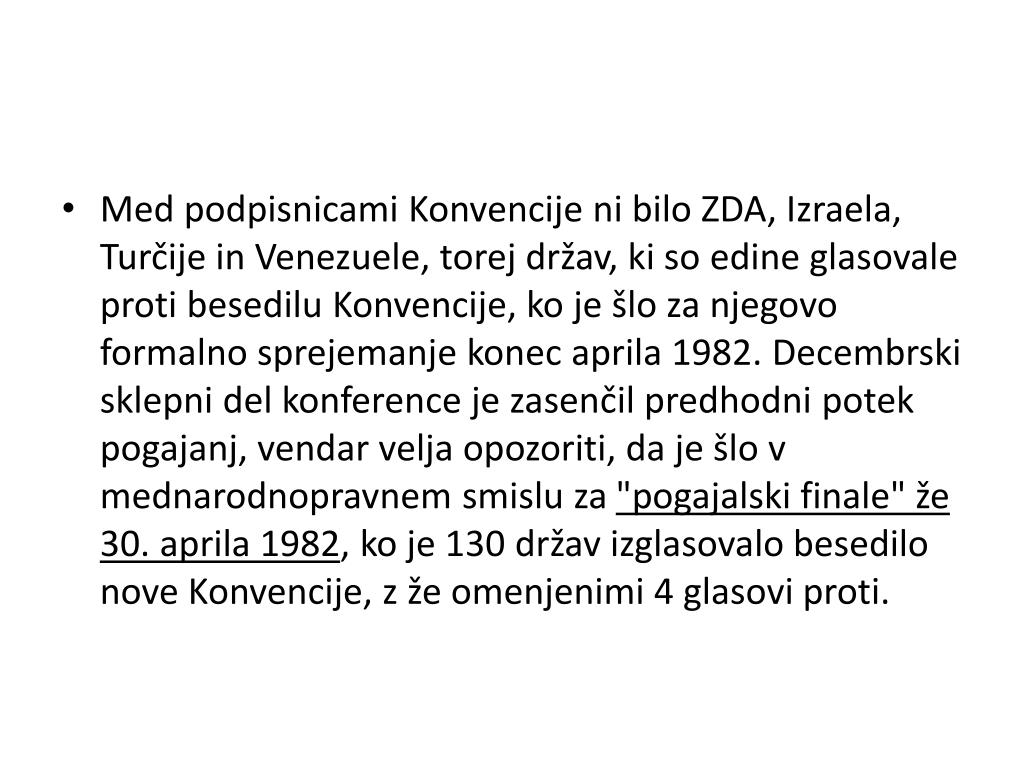 • Med podpisnicami Konvencije ni bilo ZDA, Izraela, Turčije in Venezuele, torej držav, ki so edine glasovale proti besedilu Konvencije, ko je šlo za njegovo formalno sprejemanje konec aprila 1982. Decembrski sklepni del konference je zasenčil predhodni potek pogajanj, vendar velja opozoriti, da je šlo v mednarodnopravnem smislu za "pogajalski finale" že 30. aprila 1982, ko je 130 držav izglasovalo besedilo nove Konvencije, z že omenjenimi 4 glasovi proti.